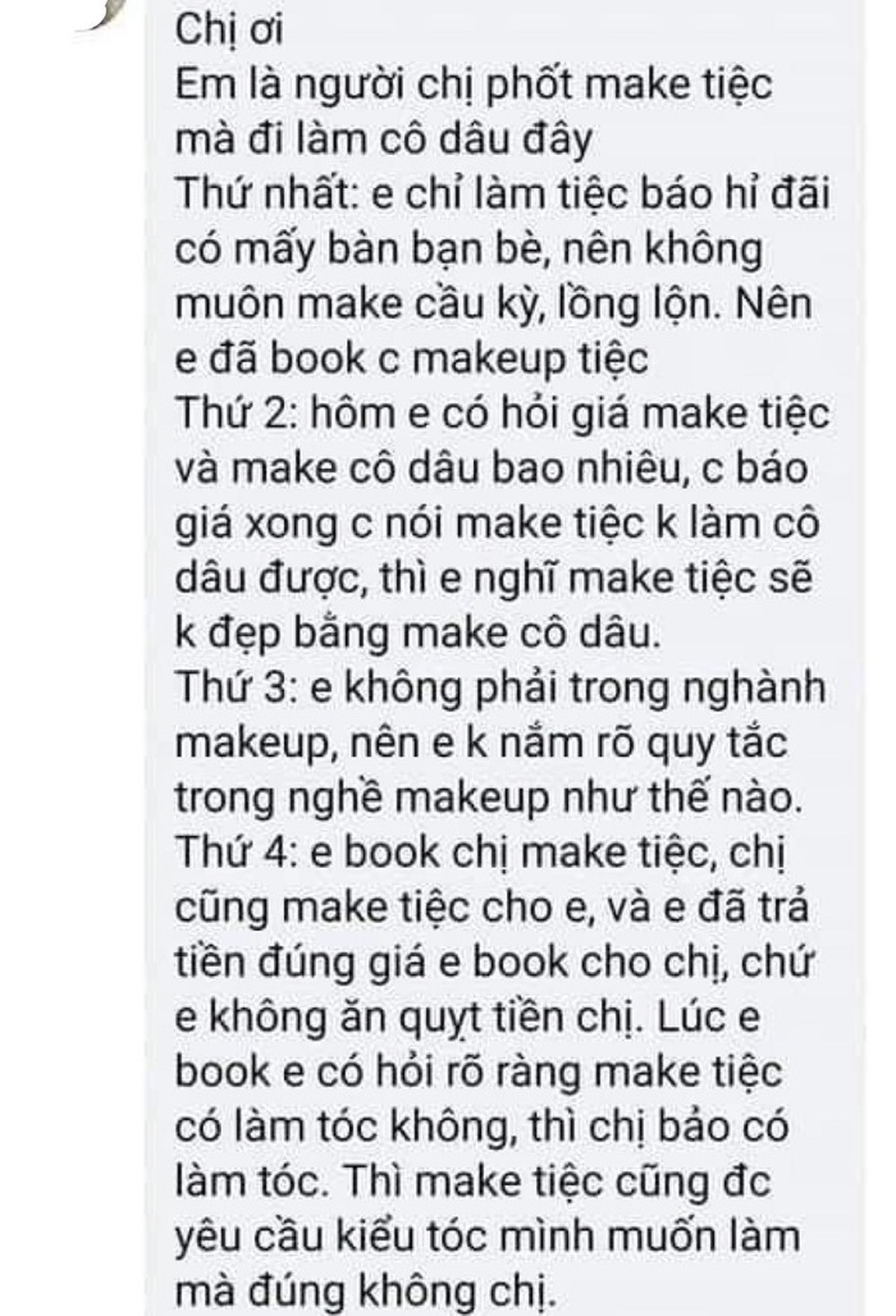 Chị ơi
Em là người chị phốt make tiệc mà đi làm cô dâu đây
Thứ nhất: e chỉ làm tiệc báo hỉ đãi có mấy bàn bạn bè, nên không muôn make cầu kỳ, lồng lộn. Nên e đã book c makeup tiệc
Thứ 2: hôm e có hỏi giá make tiệc và make cô dâu bao nhiêu, c báo giá xong c nói make tiệc k làm cô dâu được, thì e nghĩ make tiệc sẽ k đẹp bằng make cô dâu.
Thứ 3: e không phải trong nghành makeup, nên e k nắm rõ quy tắc trong nghề makeup như thế nào.
Thứ 4: e book chị make tiệc, chị cũng make tiệc cho e, và e đã trả tiền đúng giá e book cho chị, chứ e không ăn quỵt tiền chị. Lúc e book e có hỏi rõ ràng make tiệc có làm tóc không, thì chị bảo có làm tóc. Thì make tiệc cũng đc yêu cầu kiểu tóc mình muốn làm mà đúng không chị.